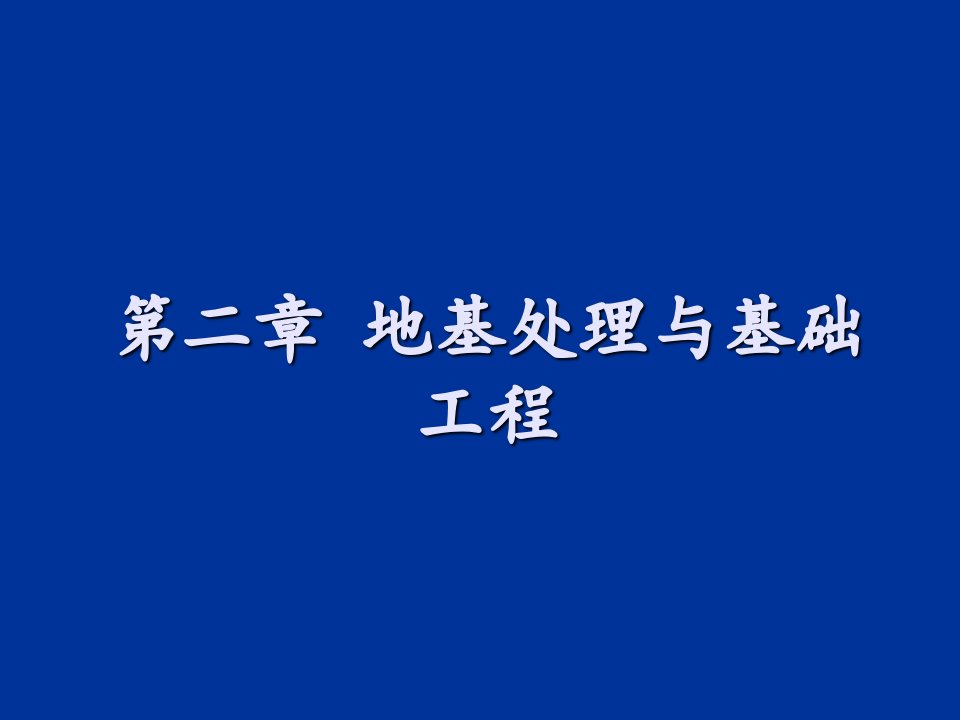 第二章 地基处理与基础工程